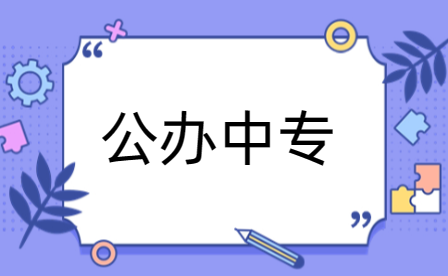 “

公办中专

”